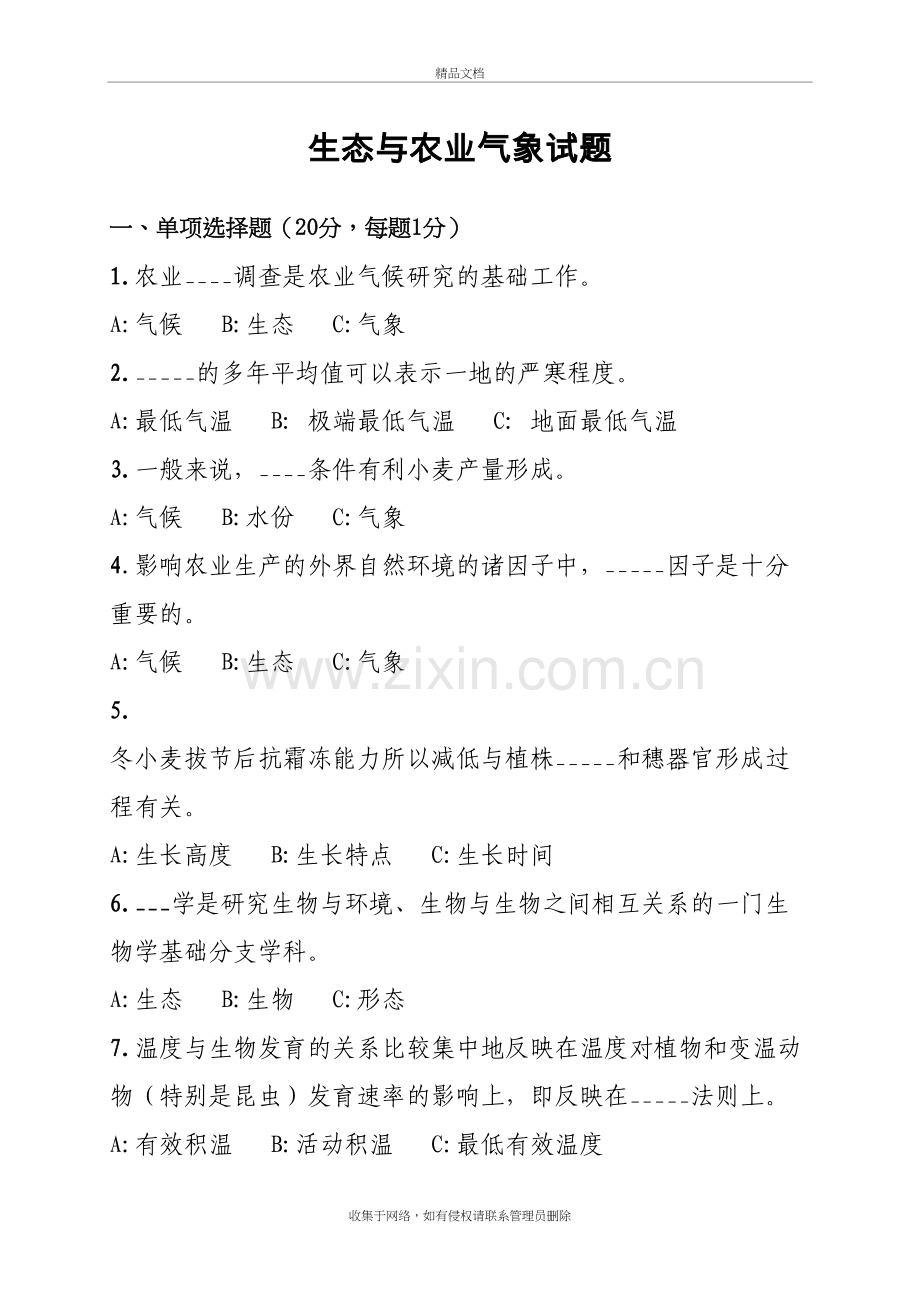 精品文档

生态与农业气象试题

一、单项选择题（20分，每题1分）

1.农业____调查是农业气候研究的基础工作。

A:气候　B:生态　C:气象

2._____的多年平均值可以表示一地的严寒程度。

A:最低气温　B: 极端最低气温　C: 地面最低气温

3.一般来说，____条件有利小麦产量形成。

A:气候　B:水份　C:气象

4.影响农业生产的外界自然环境的诸因子中，_____因子是十分重要的。

A:气候　B:生态　C:气象

www.zixin.com.cn

5.

冬小麦拔节后抗霜冻能力所以减低与植株_____和穗器官形成过程有关。

A:生长高度　B:生长特点　C:生长时间

6.___学是研究生物与环境、生物与生物之间相互关系的一门生物学基础分支学科。

A:生态　B:生物　C:形态

7.温度与生物发育的关系比较集中地反映在温度对植物和变温动物（特别是昆虫）发育速率的影响上，即反映在_____法则上。

A:有效积温　B:活动积温　C:最低有效温度

收集于网络，如有侵权请联系管理员删除